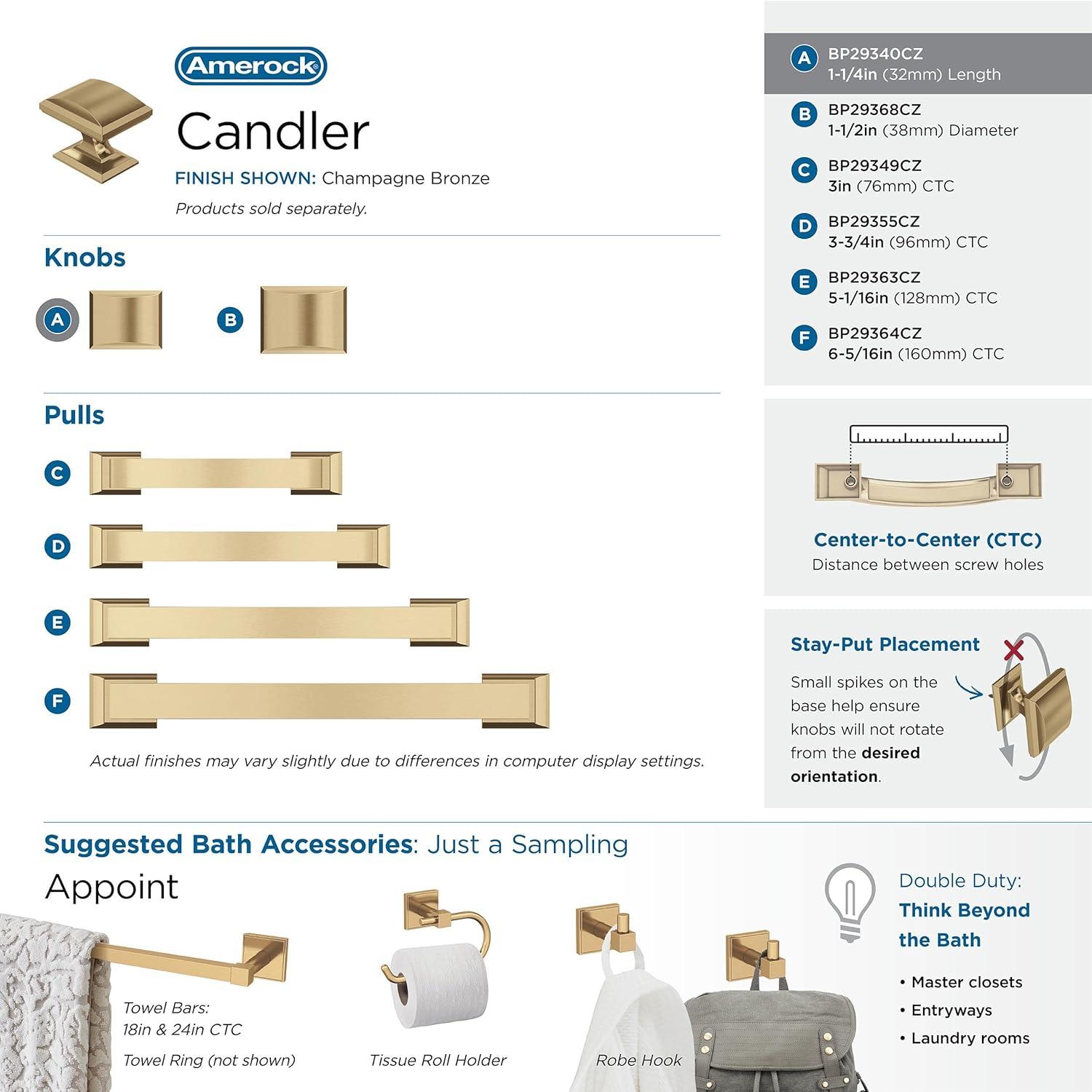 Amerock

Candler

FINISH SHOWN: Champagne Bronze

Products sold separately.

Knobs

A

B

Pulls

C

D

E

F

Actual finishes may vary slightly due to differences in computer display settings.

A BP29340CZ
1-1/4in (32mm) Length

B BP29368CZ
1-1/2in (38mm) Diameter

C BP29349CZ
3in (76mm) CTC

D BP29355CZ
3-3/4in (96mm) CTC

E BP29363CZ
5-1/16in (128mm) CTC

F BP29364CZ
6-5/16in (160mm) CTC

Center-to-Center (CTC)
Distance between screw holes

Stay-Put Placement

Small spikes on the base help ensure knobs will not rotate from the desired orientation.

Suggested Bath Accessories: Just a Sampling

Appoint

Towel Bars:
18in & 24in CTC

Towel Ring (not shown)

Tissue Roll Holder

Robe Hook

Double Duty:
Think Beyond the Bath

• Master closets
• Entryways
• Laundry rooms